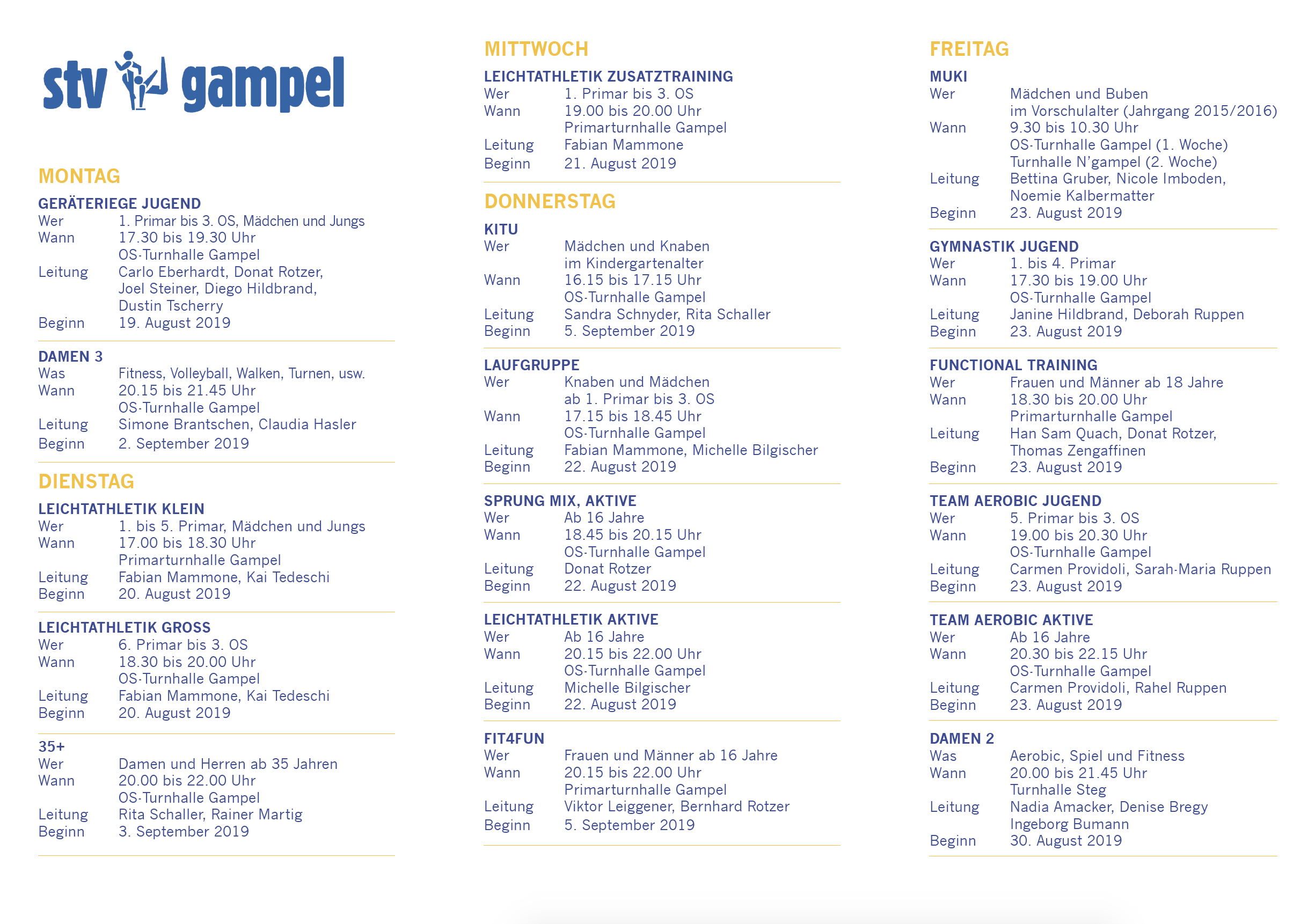 stv gampel

MONTAG

GERÄTERIEGE JUGEND
Wer 1. Primar bis 3. OS, Mädchen und Jungs
Wann 17.30 bis 19.30 Uhr
OS-Turnhalle Gampel
Leitung Carlo Eberhardt, Donat Rotzer, Joel Steiner, Diego Hildbrand, Dustin Tscherry
Beginn 19. August 2019

DAMEN 3
Was Fitness, Volleyball, Walken, Turnen, usw.
Wann 20.15 bis 21.45 Uhr
OS-Turnhalle Gampel
Leitung Simone Brantschen, Claudia Hasler
Beginn 2. September 2019

DIENSTAG

LEICHTATHLETIK KLEIN
Wer 1. bis 5. Primar, Mädchen und Jungs
Wann 17.00 bis 18.30 Uhr
Primarturnhalle Gampel
Leitung Fabian Mammone, Kai Tedeschi
Beginn 20. August 2019

LEICHTATHLETIK GROSS
Wer 6. Primar bis 3. OS
Wann 18.30 bis 20.00 Uhr
OS-Turnhalle Gampel
Leitung Fabian Mammone, Kai Tedeschi
Beginn 20. August 2019

35+
Wer Damen und Herren ab 35 Jahren
Wann 20.00 bis 22.00 Uhr
OS-Turnhalle Gampel
Leitung Rita Schaller, Rainer Martig
Beginn 3. September 2019

MITTWOCH

LEICHTATHLETIK ZUSATZTRAINING
Wer 1. Primar bis 3. OS
Wann 19.00 bis 20.00 Uhr
Primarturnhalle Gampel
Leitung Fabian Mammone
Beginn 21. August 2019

DONNERSTAG

KITU
Wer Mädchen und Knaben im Kindergartenalter
Wann 16.15 bis 17.15 Uhr
OS-Turnhalle Gampel
Leitung Sandra Schnyder, Rita Schaller
Beginn 5. September 2019

LAUFGRUPPE
Wer Knaben und Mädchen ab 1. Primar bis 3. OS
Wann 17.15 bis 18.45 Uhr
OS-Turnhalle Gampel
Leitung Fabian Mammone, Michelle Bilgischer
Beginn 22. August 2019

SPRUNG MIX, AKTIVE
Wer Ab 16 Jahre
Wann 18.45 bis 20.15 Uhr
OS-Turnhalle Gampel
Leitung Donat Rotzer
Beginn 22. August 2019

LEICHTATHLETIK AKTIVE
Wer Ab 16 Jahre
Wann 20.15 bis 22.00 Uhr
OS-Turnhalle Gampel
Leitung Michelle Bilgischer
Beginn 22. August 2019

FIT4FUN
Wer Frauen und Männer ab 16 Jahre
Wann 20.15 bis 22.00 Uhr
Primarturnhalle Gampel
Leitung Viktor Leiggener, Bernhard Rotzer
Beginn 5. September 2019

FREITAG

MUKI
Wer Mädchen und Buben im Vorschulalter (Jahrgang 2015/2016)
Wann 9.30 bis 10.30 Uhr
OS-Turnhalle Gampel (1. Woche)
Turnhalle N'gampel (2. Woche)
Leitung Bettina Gruber, Nicole Imboden, Noemie Kalbermatter
Beginn 23. August 2019

GYMNASTIK JUGEND
Wer 1. bis 4. Primar
Wann 17.30 bis 19.00 Uhr
OS-Turnhalle Gampel
Leitung Janine Hildbrand, Deborah Ruppen
Beginn 23. August 2019

FUNCTIONAL TRAINING
Wer Frauen und Männer ab 18 Jahre
Wann 18.30 bis 20.00 Uhr
Primarturnhalle Gampel
Leitung Han Sam Quach, Donat Rotzer, Thomas Zengaffinen
Beginn 23. August 2019

TEAM AEROBIC JUGEND
Wer 5. Primar bis 3. OS
Wann 19.00 bis 20.30 Uhr
OS-Turnhalle Gampel
Leitung Carmen Providoli, Sarah-Maria Ruppen
Beginn 23. August 2019

TEAM AEROBIC AKTIVE
Wer Ab 16 Jahre
Wann 20.30 bis 22.15 Uhr
OS-Turnhalle Gampel
Leitung Carmen Providoli, Rahel Ruppen
Beginn 23. August 2019

DAMEN 2
Was Aerobic, Spiel und Fitness
Wann 20.00 bis 21.45 Uhr
Turnhalle Steg
Leitung Nadia Amacker, Denise Bregy Ingeborg Bumann
Beginn 30. August 2019